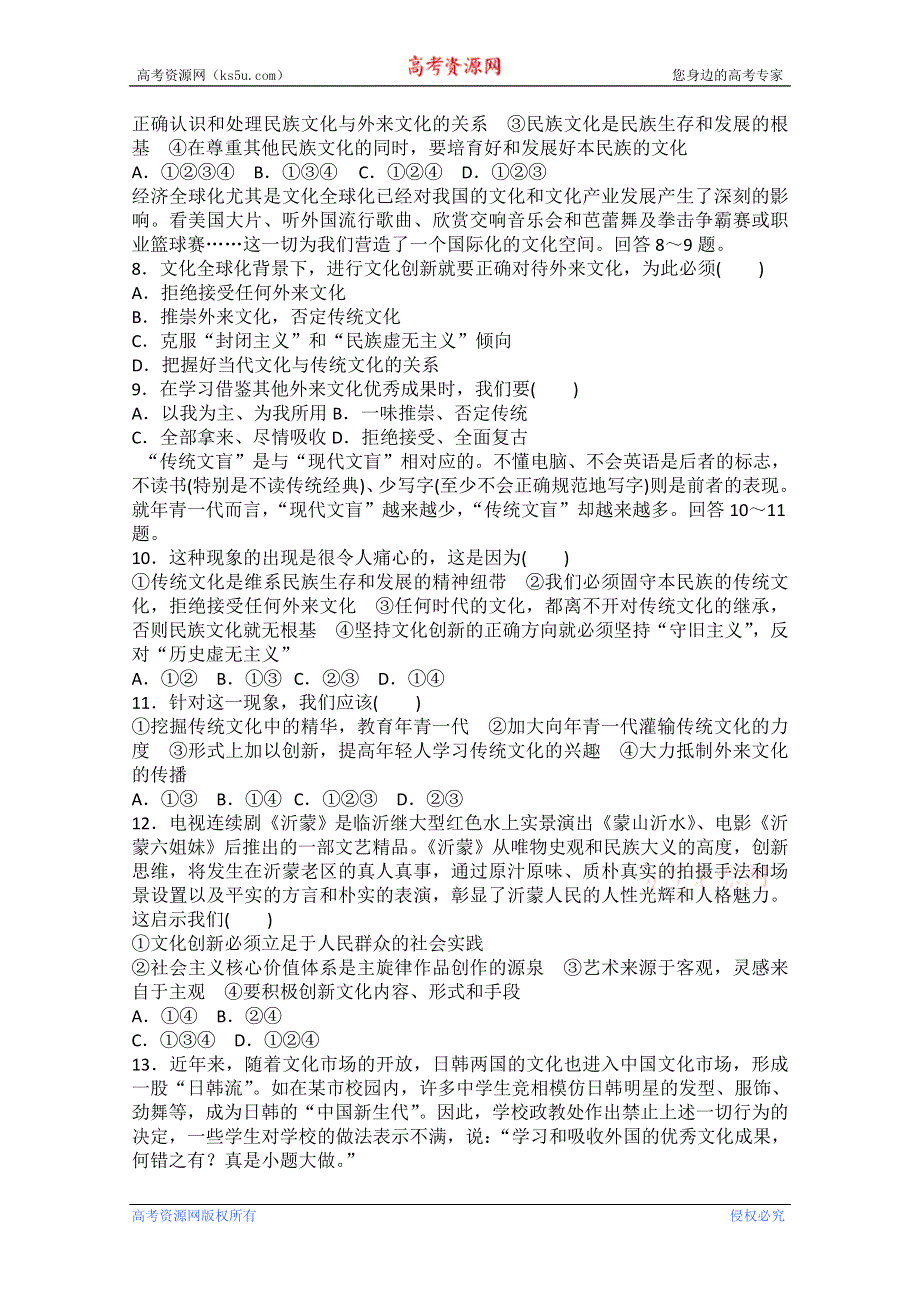 高考资源网（ks5u.com）　　高考资源网　　您身边的高考专家

正确认识和处理民族文化与外来文化的关系　③民族文化是民族生存和发展的根基　④在尊重其他民族文化的同时，要培育好和发展好本民族的文化
A．①②③④　B．①③④　C．①②④　D．①②③
经济全球化尤其是文化全球化已经对我国的文化和文化产业发展产生了深刻的影响。看美国大片、听外国流行歌曲、欣赏交响音乐会和芭蕾舞及拳击争霸赛或职业篮球赛……这一切为我们营造了一个国际化的文化空间。回答 8～9 题。
8．文化全球化背景下，进行文化创新就要正确对待外来文化，为此必须(　　)
A．拒绝接受任何外来文化
B．推崇外来文化，否定传统文化
C．克服“封闭主义”和“民族虚无主义”倾向
D．把握好当代文化与传统文化的关系
9．在学习借鉴其他外来文化优秀成果时，我们要(　　)
A．以我为主、为我所用 B．一味推崇、否定传统
C．全部拿来、尽情吸收 D．拒绝接受、全面复古
“传统文盲”是与“现代文盲”相对应的。不懂电脑、不会英语是后者的标志，不读书(特别是不读传统经典)、少写字(至少不会正确规范地写字)则是前者的表现。就年青一代而言，“现代文盲”越来越少，“传统文盲”却越来越多。回答 10～11 题。
10．这种现象的出现是很令人痛心的，这是因为(　　)
①传统文化是维系民族生存和发展的精神纽带　②我们必须固守本民族的传统文化，拒绝接受任何外来文化　③任何时代的文化，都离不开对传统文化的继承，否则民族文化就无根基　④坚持文化创新的正确方向就必须坚持“守旧主义”，反对“历史虚无主义”
A．①②　B．①③　C．②③　D．①④
11．针对这一现象，我们应该(　　)
①挖掘传统文化中的精华，教育年青一代　②加大向年青一代灌输传统文化的力度　③形式上加以创新，提高年轻人学习传统文化的兴趣　④大力抵制外来文化的传播
A．①③　B．①④　C．①②③　D．②③
12．电视连续剧《沂蒙》是临沂继大型红色水上实景演出《蒙山沂水》、电影《沂蒙六姐妹》后推出的一部文艺精品。《沂蒙》从唯物史观和民族大义的高度，创新思维，将发生在沂蒙老区的真人真事，通过原汁原味、质朴真实的拍摄手法和场景设置以及平实的方言和朴实的表演，彰显了沂蒙人民的人性光辉和人格魅力。这启示我们(　　)
①文化创新必须立足于人民群众的社会实践
②社会主义核心价值体系是主旋律作品创作的源泉　③艺术来源于客观，灵感来自于主观　④要积极创新文化内容、形式和手段
A．①④　B．②④
C．①③④　D．①②④
13．近年来，随着文化市场的开放，日韩两国的文化也进入中国文化市场，形成一股“日韩流”。如在某市校园内，许多中学生竞相模仿日韩明星的发型、服饰、劲舞等，成为日韩的“中国新生代”。因此，学校政教处作出禁止上述一切行为的决定，一些学生对学校的做法表示不满，说：“学习和吸收外国的优秀文化成果，何错之有？真是小题大做。”

高考资源网版权所有　　侵权必究